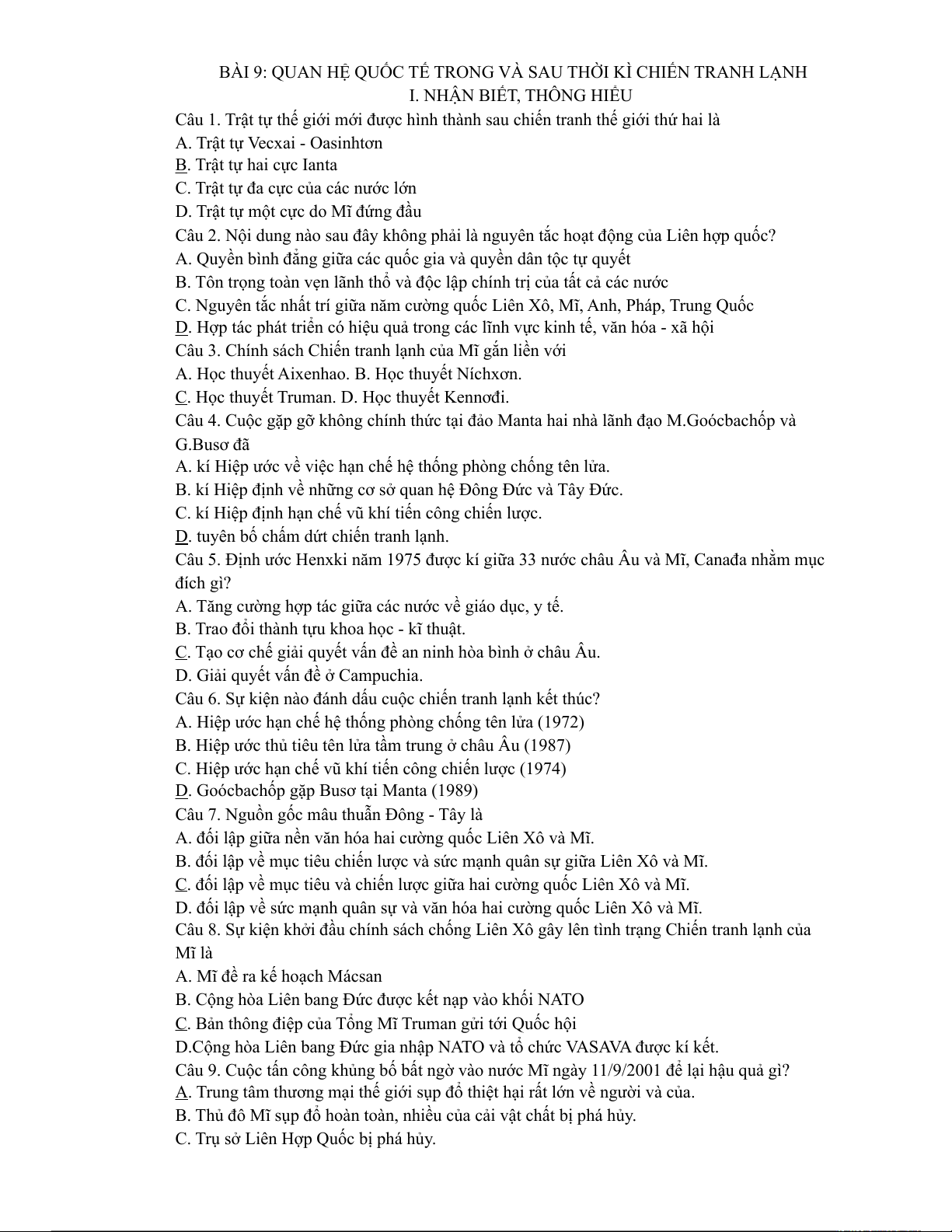 BÀI 9: QUAN HỆ QUỐC TẾ TRONG VÀ SAU THỜI KÌ CHIẾN TRANH LẠNH
I. NHẬN BIẾT, THÔNG HIỂU

Câu 1. Trật tự thế giới mới được hình thành sau chiến tranh thế giới thứ hai là
A. Trật tự Vecxai - Oasinhtơn
B. Trật tự hai cực Ianta
C. Trật tự đa cực của các nước lớn
D. Trật tự một cực do Mĩ đứng đầu
Câu 2. Nội dung nào sau đây không phải là nguyên tắc hoạt động của Liên hợp quốc?
A. Quyền bình đẳng giữa các quốc gia và quyền dân tộc tự quyết
B. Tôn trọng toàn vẹn lãnh thổ và độc lập chính trị của tất cả các nước
C. Nguyên tắc nhất trí giữa năm cường quốc Liên Xô, Mĩ, Anh, Pháp, Trung Quốc
D. Hợp tác phát triển có hiệu quả trong các lĩnh vực kinh tế, văn hóa - xã hội
Câu 3. Chính sách Chiến tranh lạnh của Mĩ gắn liền với
A. Học thuyết Aixenhao. B. Học thuyết Níchxơn.
C. Học thuyết Truman. D. Học thuyết Kennơđi.
Câu 4. Cuộc gặp gỡ không chính thức tại đảo Manta hai nhà lãnh đạo M.Goócbachốp và G.Busơ đã
A. kí Hiệp ước về việc hạn chế hệ thống phòng chống tên lửa.
B. kí Hiệp định về những cơ sở quan hệ Đông Đức và Tây Đức.
C. kí Hiệp định hạn chế vũ khí tiến công chiến lược.
D. tuyên bố chấm dứt chiến tranh lạnh.
Câu 5. Định ước Henxki năm 1975 được kí giữa 33 nước châu Âu và Mĩ, Canađa nhằm mục đích gì?
A. Tăng cường hợp tác giữa các nước về giáo dục, y tế.
B. Trao đổi thành tựu khoa học - kĩ thuật.
C. Tạo cơ chế giải quyết vấn đề an ninh hòa bình ở châu Âu.
D. Giải quyết vấn đề ở Campuchia.
Câu 6. Sự kiện nào đánh dấu cuộc chiến tranh lạnh kết thúc?
A. Hiệp ước hạn chế hệ thống phòng chống tên lửa (1972)
B. Hiệp ước thủ tiêu tên lửa tầm trung ở châu Âu (1987)
C. Hiệp ước hạn chế vũ khí tiến công chiến lược (1974)
D. Goócbachốp gặp Busơ tại Manta (1989)
Câu 7. Nguồn gốc mâu thuẫn Đông - Tây là
A. đối lập giữa nền văn hóa hai cường quốc Liên Xô và Mĩ.
B. đối lập về mục tiêu chiến lược và sức mạnh quân sự giữa Liên Xô và Mĩ.
C. đối lập về mục tiêu và chiến lược giữa hai cường quốc Liên Xô và Mĩ.
D. đối lập về sức mạnh quân sự và văn hóa hai cường quốc Liên Xô và Mĩ.
Câu 8. Sự kiện khởi đầu chính sách chống Liên Xô gây lên tình trạng Chiến tranh lạnh của Mĩ là
A. Mĩ đề ra kế hoạch Mácsan
B. Cộng hòa Liên bang Đức được kết nạp vào khối NATO
C. Bản thông điệp của Tổng Mĩ Truman gửi tới Quốc hội
D.Cộng hòa Liên bang Đức gia nhập NATO và tổ chức VASAVA được kí kết.
Câu 9. Cuộc tấn công khủng bố bất ngờ vào nước Mĩ ngày 11/9/2001 để lại hậu quả gì?
A. Trung tâm thương mại thế giới sụp đổ thiệt hại rất lớn về người và của.
B. Thủ đô Mĩ sụp đổ hoàn toàn, nhiều của cải vật chất bị phá hủy.
C. Trụ sở Liên Hợp Quốc bị phá hủy.